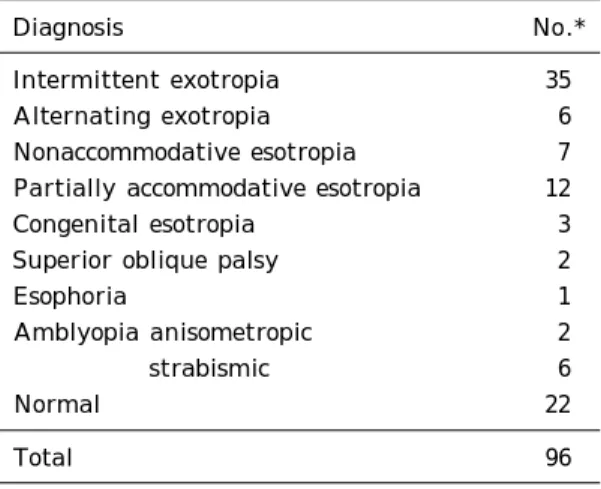 | Diagnosis | No.* |
|---|---|
| Intermittent exotropia | 35 |
| Alternating exotropia | 6 |
| Nonaccommodative esotropia | 7 |
| Partially accommodative esotropia | 12 |
| Congenital esotropia | 3 |
| Superior oblique palsy | 2 |
| Esophoria | 1 |
| Amblyopia anisometropic | 2 |
| strabismic | 6 |
| Normal | 22 |
| Total | 96 |